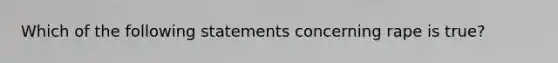 Which of the following statements concerning rape is true?